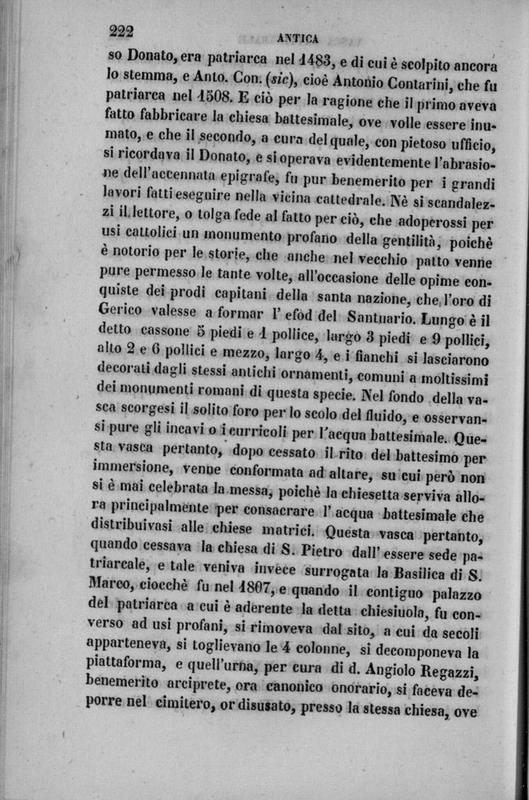 222 ANTICA

so Donato, era patriarca nel 1483, e di cui è scolpito ancora lo stemma, e Anto. Con. (sic), cioè Antonio Contarini, che fu patriarca nel 1508. E ciò per la ragione che il primo aveva fatto fabbricare la chiesa battesimale, ove volle essere inumato, e che il secondo, a cura del quale, con pietoso ufficio, si ricordava il Donato, e si operava evidentemente l'abrasione dell'accennata epigrafe, fu pur benemerito per i grandi lavori fatti eseguire nella vicina cattedrale. Nè si scandalezzi il lettore, o tolga fede al fatto per ciò, che adoperossi per usi cattolici un monumento profano della gentilità, poichè è notorio per le storie, che anche nel vecchio patto venne pure permesso le tante volte, all'occasione delle opime conquiste dei prodi capitani della santa nazione, che l'oro di Gerico valesse a formar l'efod del Santuario. Lungo è il detto cassone 5 piedi e 1 pollice, largo 3 piedi e 9 pollici, alto 2 e 6 pollici e mezzo, largo 4, e i fianchi si lasciarono decorati dagli stessi antichi ornamenti, comuni a moltissimi dei monumenti romani di questa specie. Nel fondo della vasca scorgesi il solito foro per lo scolo del fluido, e osservansi pure gli incavi o i curricoli per l'acqua battesimale. Questa vasca pertanto, dopo cessato il rito del battesimo per immersione, venne conformata ad altare, su cui però non si è mai celebrata la messa, poichè la chiesetta serviva allora principalmente per consacrare l'acqua battesimale che distribuivasi alle chiese matrici. Questa vasca pertanto, quando cessava la chiesa di S. Pietro dall'essere sede patriarcale, e tale veniva invece surrogata la Basilica di S. Marco, ciocchè fu nel 1807, e quando il contiguo palazzo del patriarca a cui è aderente la detta chiesiuola, fu converso ad usi profani, si rimoveva dal sito, a cui da secoli apparteneva, si toglievano le 4 colonne, si decomponeva la piattaforma, e quell'urna, per cura di d. Angiolo Regazzi, benemerito arciprete, ora canonico onorario, si faceva deporre nel cimitero, or disusato, presso la stessa chiesa, ove